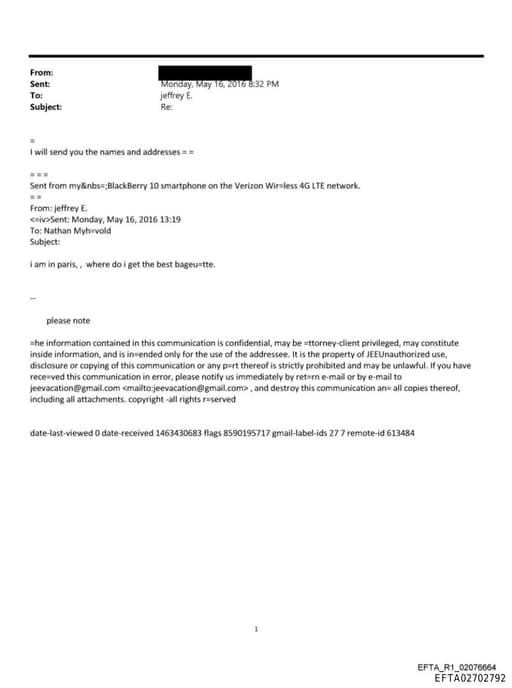 From:
Sent: Monday, May 16, 2016 8:32 PM
To: jeffrey E.
Subject: Re:

=
I will send you the names and addresses = =

= = =
Sent from my&nbs=;BlackBerry 10 smartphone on the Verizon Wir=less 4G LTE network.
= =
From: jeffrey E.
<=iv>Sent: Monday, May 16, 2016 13:19
To: Nathan Myh=vold
Subject:

i am in paris, , where do i get the best bageu=tte.

--

please note

=he information contained in this communication is confidential, may be =ttorney-client privileged, may constitute inside information, and is in=ended only for the use of the addressee. It is the property of JEEUnauthorized use, disclosure or copying of this communication or any p=rt thereof is strictly prohibited and may be unlawful. If you have rece=ved this communication in error, please notify us immediately by ret=rn e-mail or by e-mail to jeevacation@gmail.com <mailto:jeevacation@gmail.com> , and destroy this communication an= all copies thereof, including all attachments. copyright -all rights r=served

date-last-viewed 0 date-received 1463430683 flags 8590195717 gmail-label-ids 27 7 remote-id 613484

1

EFTA_R1_02076664
EFTA02702792